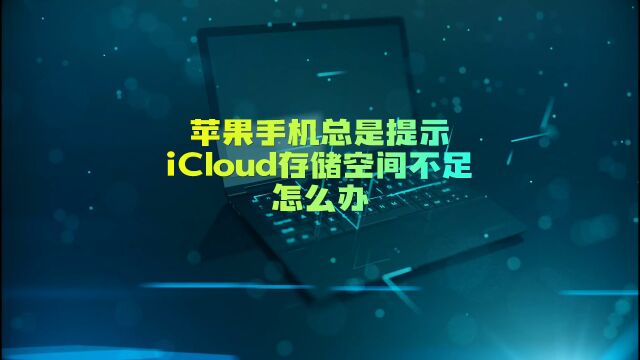 苹果手机总是提示
iCloud存储空间不足
怎么办